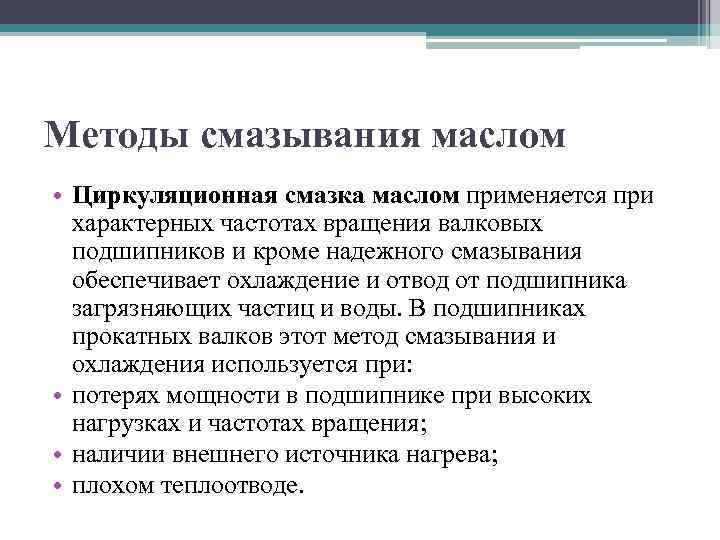 Методы смазывания маслом

• Циркуляционная смазка маслом применяется при характерных частотах вращения валковых подшипников и кроме надежного смазывания обеспечивает охлаждение и отвод от подшипника загрязняющих частиц и воды. В подшипниках прокатных валков этот метод смазывания и охлаждения используется при:
• потерях мощности в подшипнике при высоких нагрузках и частотах вращения;
• наличии внешнего источника нагрева;
• плохом теплоотводе.